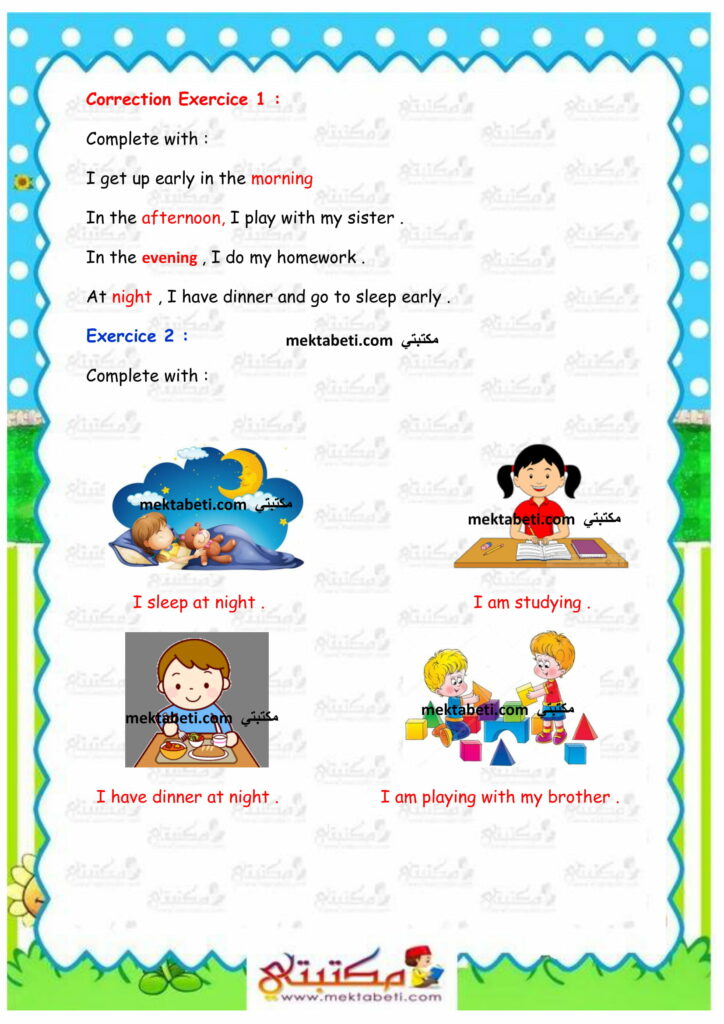 Correction Exercice 1 :

Complete with :

I get up early in the morning

In the afternoon, I play with my sister .

In the evening , I do my homework .

At night , I have dinner and go to sleep early .

Exercice 2 :

mektabeti.com مكتبتي

Complete with :

mektabeti.com مكتبتي

mektabeti.com مكتبتي

I sleep at night .

I am studying .

mektabeti.com مكتبتي

mektabeti.com مكتبتي

I have dinner at night .

I am playing with my brother .

مكتبتي
www.mektabeti.com